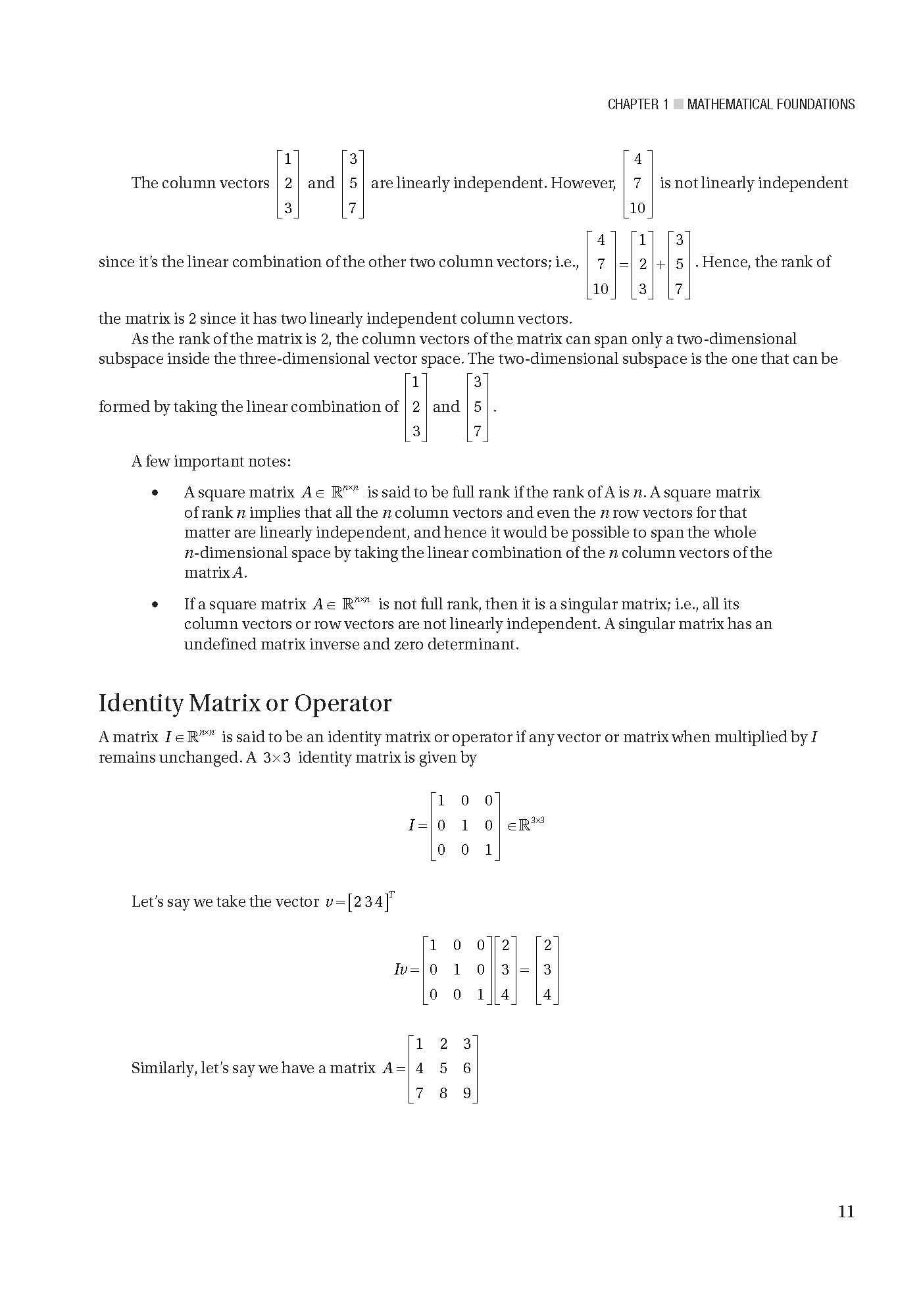 CHAPTER 1 ■ MATHEMATICAL FOUNDATIONS

The column vectors $\begin{bmatrix} 1 \\ 2 \\ 3 \end{bmatrix}$ and $\begin{bmatrix} 3 \\ 5 \\ 7 \end{bmatrix}$ are linearly independent. However, $\begin{bmatrix} 4 \\ 7 \\ 10 \end{bmatrix}$ is not linearly independent since it's the linear combination of the other two column vectors; i.e., $\begin{bmatrix} 4 \\ 7 \\ 10 \end{bmatrix} = \begin{bmatrix} 1 \\ 2 \\ 3 \end{bmatrix} + \begin{bmatrix} 3 \\ 5 \\ 7 \end{bmatrix}$. Hence, the rank of the matrix is 2 since it has two linearly independent column vectors.

As the rank of the matrix is 2, the column vectors of the matrix can span only a two-dimensional subspace inside the three-dimensional vector space. The two-dimensional subspace is the one that can be formed by taking the linear combination of $\begin{bmatrix} 1 \\ 2 \\ 3 \end{bmatrix}$ and $\begin{bmatrix} 3 \\ 5 \\ 7 \end{bmatrix}$.

A few important notes:

• A square matrix $A \in \mathbb{R}^{n \times n}$ is said to be full rank if the rank of A is $n$. A square matrix of rank $n$ implies that all the $n$ column vectors and even the $n$ row vectors for that matter are linearly independent, and hence it would be possible to span the whole $n$-dimensional space by taking the linear combination of the $n$ column vectors of the matrix $A$.

• If a square matrix $A \in \mathbb{R}^{n \times n}$ is not full rank, then it is a singular matrix; i.e., all its column vectors or row vectors are not linearly independent. A singular matrix has an undefined matrix inverse and zero determinant.

Identity Matrix or Operator

A matrix $I \in \mathbb{R}^{n \times n}$ is said to be an identity matrix or operator if any vector or matrix when multiplied by $I$ remains unchanged. A $3 \times 3$ identity matrix is given by

$I = \begin{bmatrix} 1 & 0 & 0 \\ 0 & 1 & 0 \\ 0 & 0 & 1 \end{bmatrix} \in \mathbb{R}^{3 \times 3}$

Let's say we take the vector $v = [2\ 3\ 4]^T$

$Iv = \begin{bmatrix} 1 & 0 & 0 \\ 0 & 1 & 0 \\ 0 & 0 & 1 \end{bmatrix} \begin{bmatrix} 2 \\ 3 \\ 4 \end{bmatrix} = \begin{bmatrix} 2 \\ 3 \\ 4 \end{bmatrix}$

Similarly, let's say we have a matrix $A = \begin{bmatrix} 1 & 2 & 3 \\ 4 & 5 & 6 \\ 7 & 8 & 9 \end{bmatrix}$

11